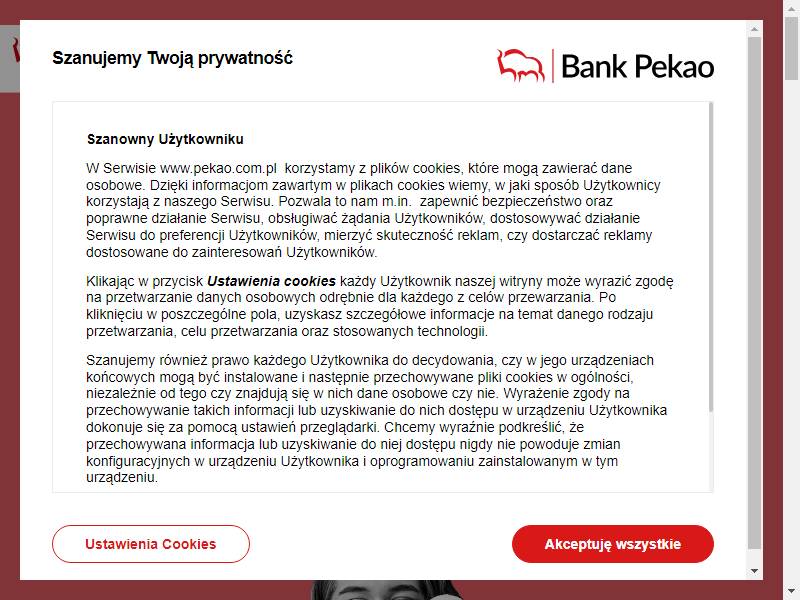 Szanujemy Twoją prywatność

Bank Pekao

Szanowny Użytkowniku

W Serwisie www.pekao.com.pl korzystamy z plików cookies, które mogą zawierać dane osobowe. Dzięki informacjom zawartym w plikach cookies wiemy, w jaki sposób Użytkownicy korzystają z naszego Serwisu. Pozwala to nam m.in. zapewnić bezpieczeństwo oraz poprawne działanie Serwisu, obsługiwać żądania Użytkowników, dostosowywać działanie Serwisu do preferencji Użytkowników, mierzyć skuteczność reklam, czy dostarczać reklamy dostosowane do zainteresowań Użytkowników.

Klikając w przycisk Ustawienia cookies każdy Użytkownik naszej witryny może wyrazić zgodę na przetwarzanie danych osobowych odrębnie dla każdego z celów przewarzania. Po kliknięciu w poszczególne pola, uzyskasz szczegółowe informacje na temat danego rodzaju przetwarzania, celu przetwarzania oraz stosowanych technologii.

Szanujemy również prawo każdego Użytkownika do decydowania, czy w jego urządzeniach końcowych mogą być instalowane i następnie przechowywane pliki cookies w ogólności, niezależnie od tego czy znajdują się w nich dane osobowe czy nie. Wyrażenie zgody na przechowywanie takich informacji lub uzyskiwanie do nich dostępu w urządzeniu Użytkownika dokonuje się za pomocą ustawień przeglądarki. Chcemy wyraźnie podkreślić, że przechowywana informacja lub uzyskiwanie do niej dostępu nigdy nie powoduje zmian konfiguracyjnych w urządzeniu Użytkownika i oprogramowaniu zainstalowanym w tym urządzeniu.

Ustawienia Cookies

Akceptuję wszystkie